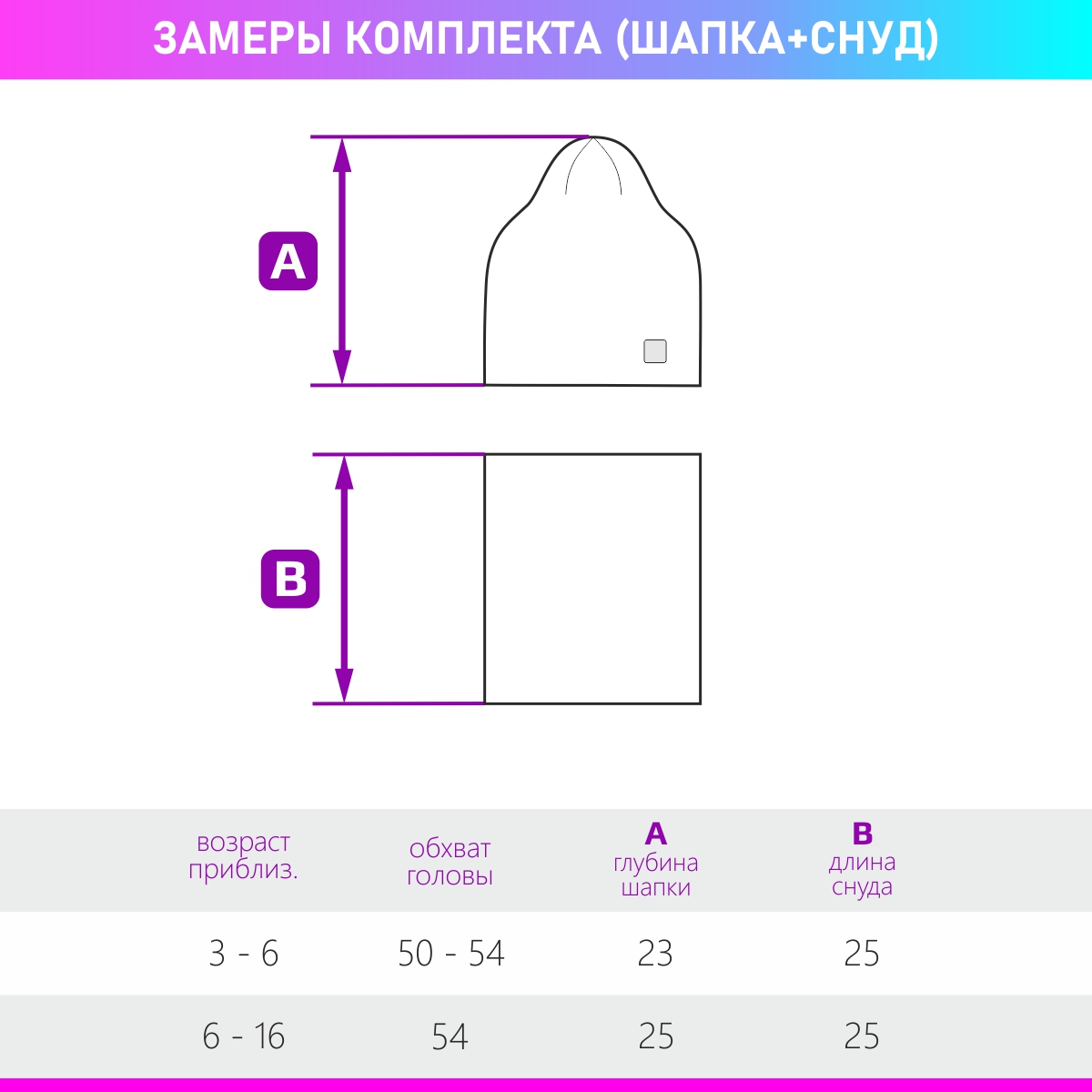 ЗАМЕРЫ КОМПЛЕКТА (ШАПКА+СНУД)

A

B

| возраст приблиз. | обхват головы | A глубина шапки | B длина снуда |
|---|---|---|---|
| 3 - 6 | 50 - 54 | 23 | 25 |
| 6 - 16 | 54 | 25 | 25 |